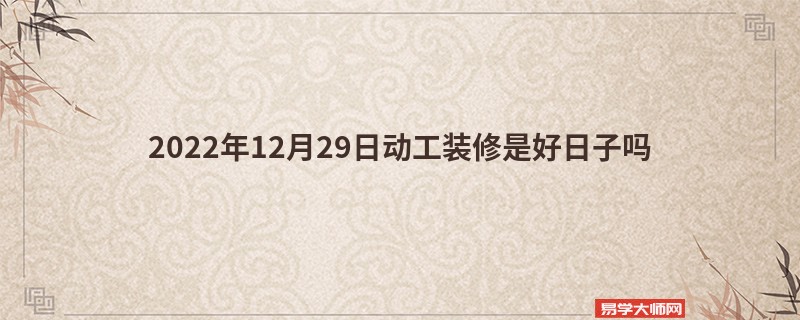 2022年12月29日动工装修是好日子吗

易学大师网